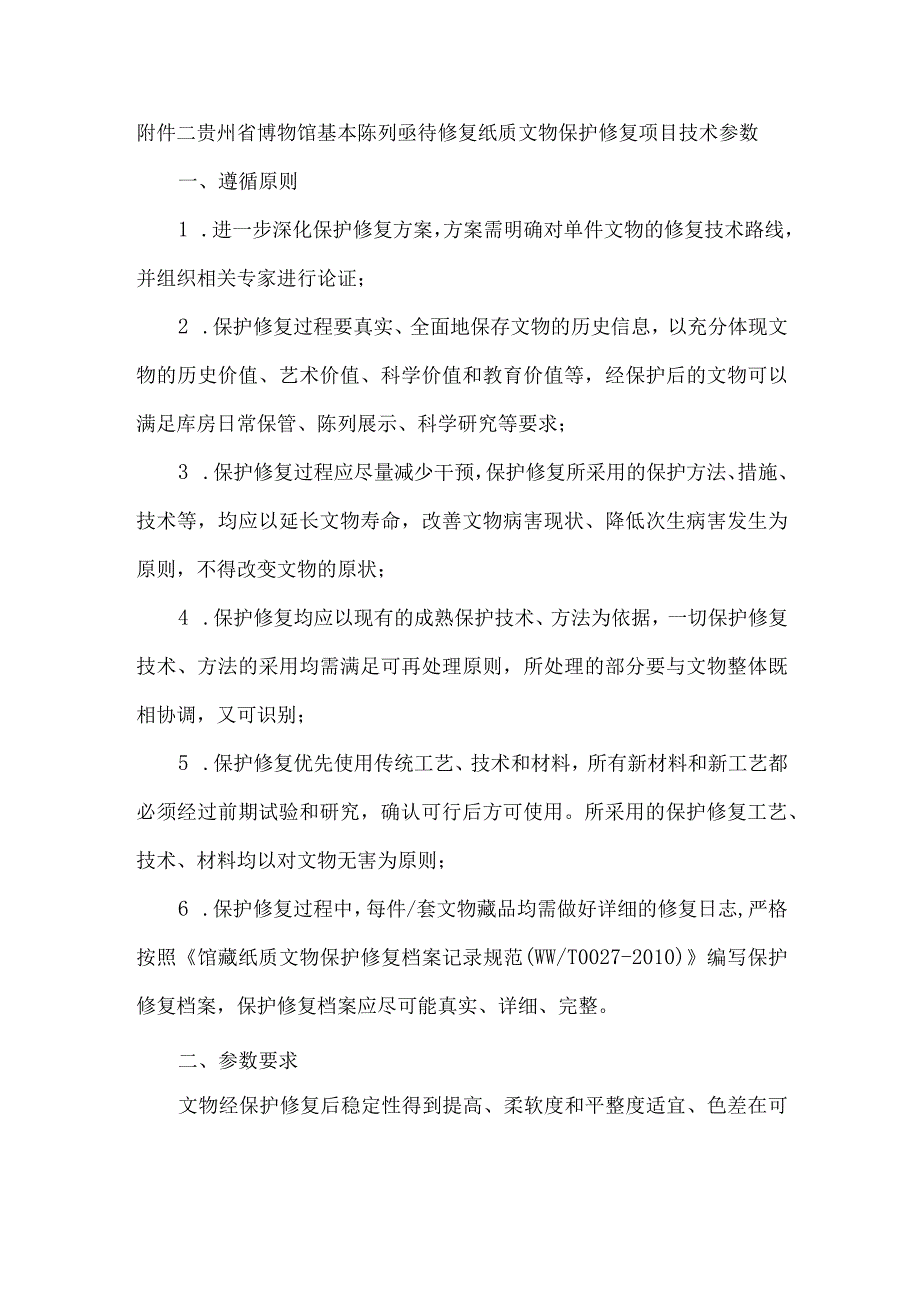 附件二贵州省博物馆基本陈列亟待修复纸质文物保护修复项目技术参数

一、遵循原则

1．进一步深化保护修复方案，方案需明确对单件文物的修复技术路线，并组织相关专家进行论证；

2．保护修复过程要真实、全面地保存文物的历史信息，以充分体现文物的历史价值、艺术价值、科学价值和教育价值等，经保护后的文物可以满足库房日常保管、陈列展示、科学研究等要求；

3．保护修复过程应尽量减少干预，保护修复所采用的保护方法、措施、技术等，均应以延长文物寿命，改善文物病害现状、降低次生病害发生为原则，不得改变文物的原状；

4．保护修复均应以现有的成熟保护技术、方法为依据，一切保护修复技术、方法的采用均需满足可再处理原则，所处理的部分要与文物整体既相协调，又可识别；

5．保护修复优先使用传统工艺、技术和材料，所有新材料和新工艺都必须经过前期试验和研究，确认可行后方可使用。所采用的保护修复工艺、技术、材料均以对文物无害为原则；

6．保护修复过程中，每件/套文物藏品均需做好详细的修复日志，严格按照《馆藏纸质文物保护修复档案记录规范(WW/T0027-2010)》编写保护修复档案，保护修复档案应尽可能真实、详细、完整。

二、参数要求

文物经保护修复后稳定性得到提高、柔软度和平整度适宜、色差在可